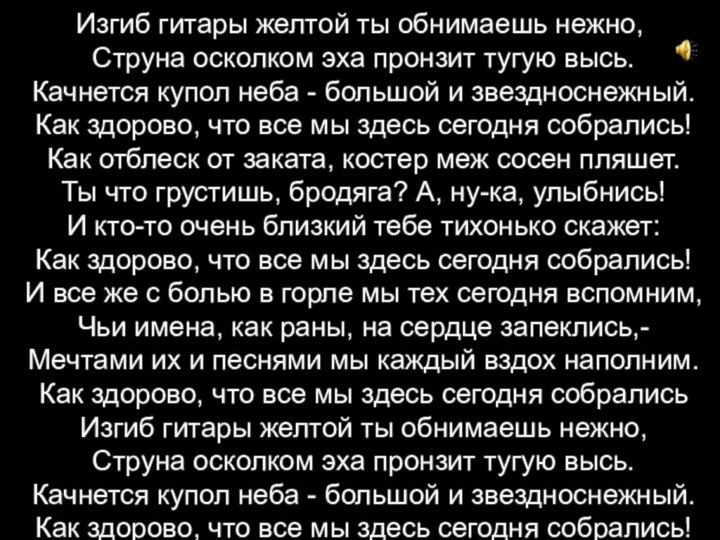 Изгиб гитары желтой ты обнимаешь нежно,
Струна осколком эха пронзит тугую высь.
Качнется купол неба - большой и звездноснежный.
Как здорово, что все мы здесь сегодня собрались!
Как отблеск от заката, костер меж сосен пляшет.
Ты что грустишь, бродяга? А, ну-ка, улыбнись!
И кто-то очень близкий тебе тихонько скажет:
Как здорово, что все мы здесь сегодня собрались!
И все же с болью в горле мы тех сегодня вспомним,
Чьи имена, как раны, на сердце запеклись,-
Мечтами их и песнями мы каждый вздох наполним.
Как здорово, что все мы здесь сегодня собрались
Изгиб гитары желтой ты обнимаешь нежно,
Струна осколком эха пронзит тугую высь.
Качнется купол неба - большой и звездноснежный.
Как здорово, что все мы здесь сегодня собрались!